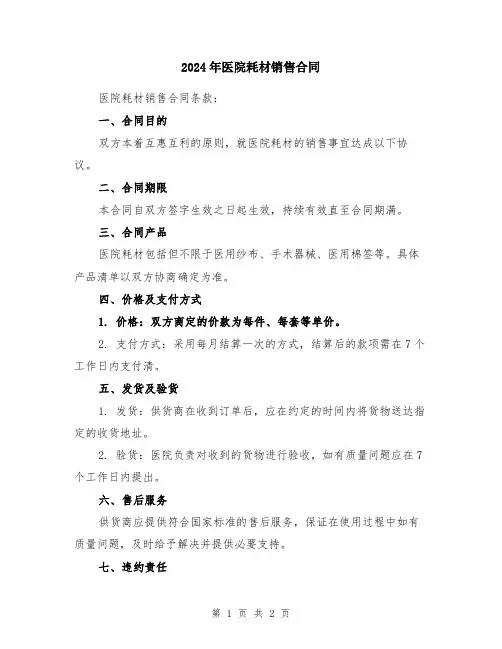 2024年医院耗材销售合同

医院耗材销售合同条款：

一、合同目的

双方本着互惠互利的原则，就医院耗材的销售事宜达成以下协议。

二、合同期限

本合同自双方签字生效之日起生效，持续有效直至合同期满。

三、合同产品

医院耗材包括但不限于医用纱布、手术器械、医用棉签等。具体产品清单以双方协商确定为准。

四、价格及支付方式

1. 价格：双方商定的价款为每件、每套等单价。

2. 支付方式：采用每月结算一次的方式，结算后的款项需在7个工作日内支付清。

五、发货及验货

1. 发货：供货商在收到订单后，应在约定的时间内将货物送达指定的收货地址。

2. 验货：医院负责对收到的货物进行验收，如有质量问题应在7个工作日内提出。

六、售后服务

供货商应提供符合国家标准的售后服务，保证在使用过程中如有质量问题，及时给予解决并提供必要支持。

七、违约责任

第 1 页 共 2 页